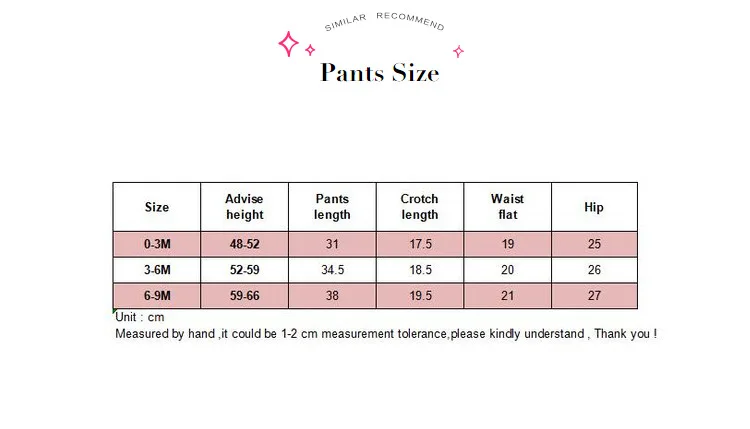 SIMILAR RECOMMEND

Pants Size

| Size | Advise height | Pants length | Crotch length | Waist flat | Hip |
|---|---|---|---|---|---|
| 0-3M | 48-52 | 31 | 17.5 | 19 | 25 |
| 3-6M | 52-59 | 34.5 | 18.5 | 20 | 26 |
| 6-9M | 59-66 | 38 | 19.5 | 21 | 27 |

Unit : cm
Measured by hand ,it could be 1-2 cm measurement tolerance,please kindly understand , Thank you !